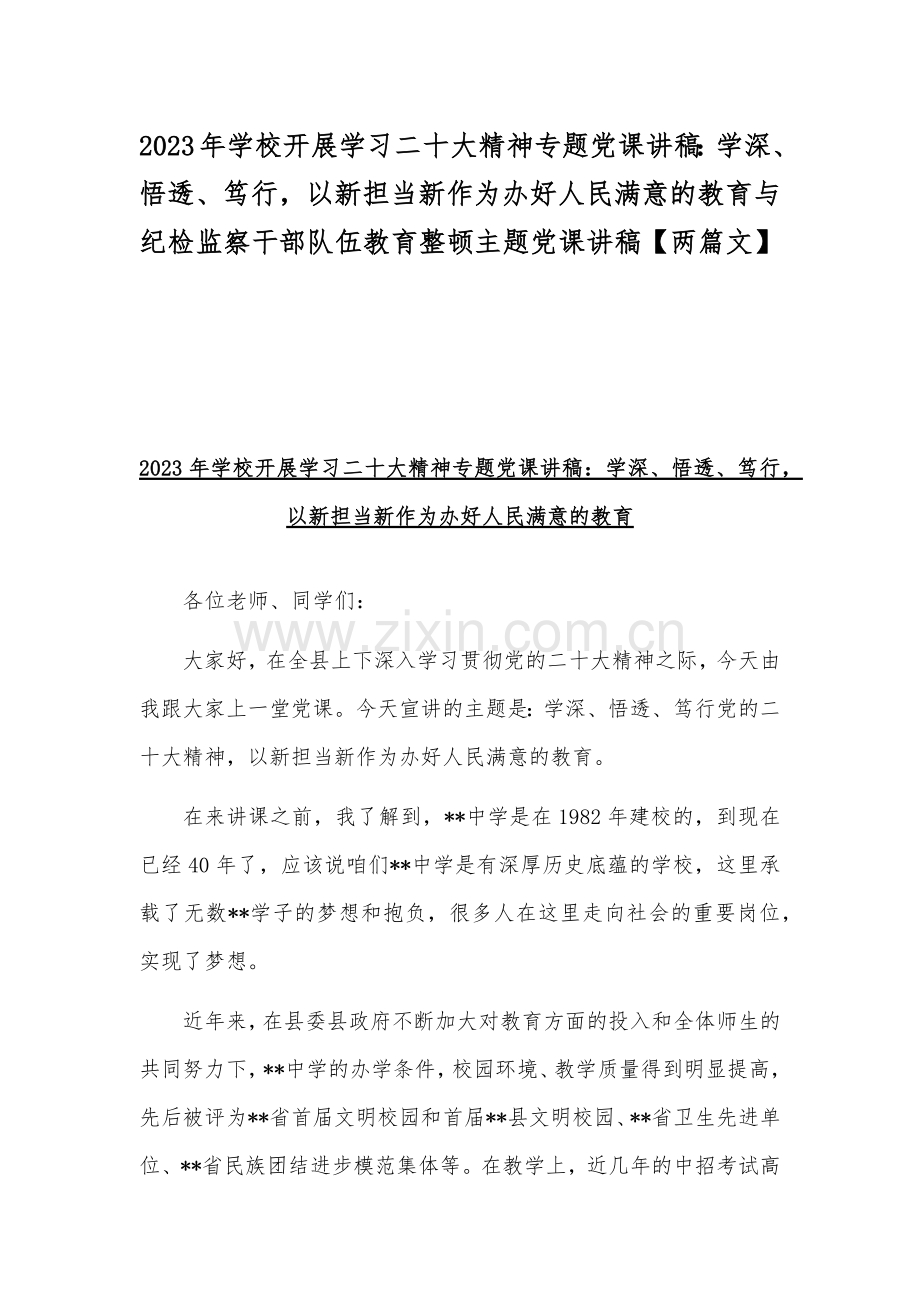 2023年学校开展学习二十大精神专题党课讲稿：学深、悟透、笃行，以新担当新作为办好人民满意的教育与纪检监察干部队伍教育整顿主题党课讲稿【两篇文】

2023年学校开展学习二十大精神专题党课讲稿：学深、悟透、笃行，以新担当新作为办好人民满意的教育

各位老师、同学们：

www.zixin.com.cn

大家好，在全县上下深入学习贯彻党的二十大精神之际，今天由我跟大家上一堂党课。今天宣讲的主题是：学深、悟透、笃行党的二十大精神，以新担当新作为办好人民满意的教育。

在来讲课之前，我了解到，**中学是在1982年建校的，到现在已经40年了，应该说咱们**中学是有深厚历史底蕴的学校，这里承载了无数**学子的梦想和抱负，很多人在这里走向社会的重要岗位，实现了梦想。

近年来，在县委县政府不断加大对教育方面的投入和全体师生的共同努力下，**中学的办学条件，校园环境、教学质量得到明显提高，先后被评为**省首届文明校园和首届**县文明校园、**省卫生先进单位、**省民族团结进步模范集体等。在教学上，近几年的中招考试高